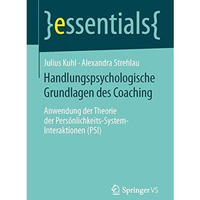 }essentials{

Julius Kuhl · Alexandra Strehlau

Handlungspsychologische Grundlagen des Coaching

Anwendung der Theorie der Persönlichkeits-System-Interaktionen (PSI)

Springer VS